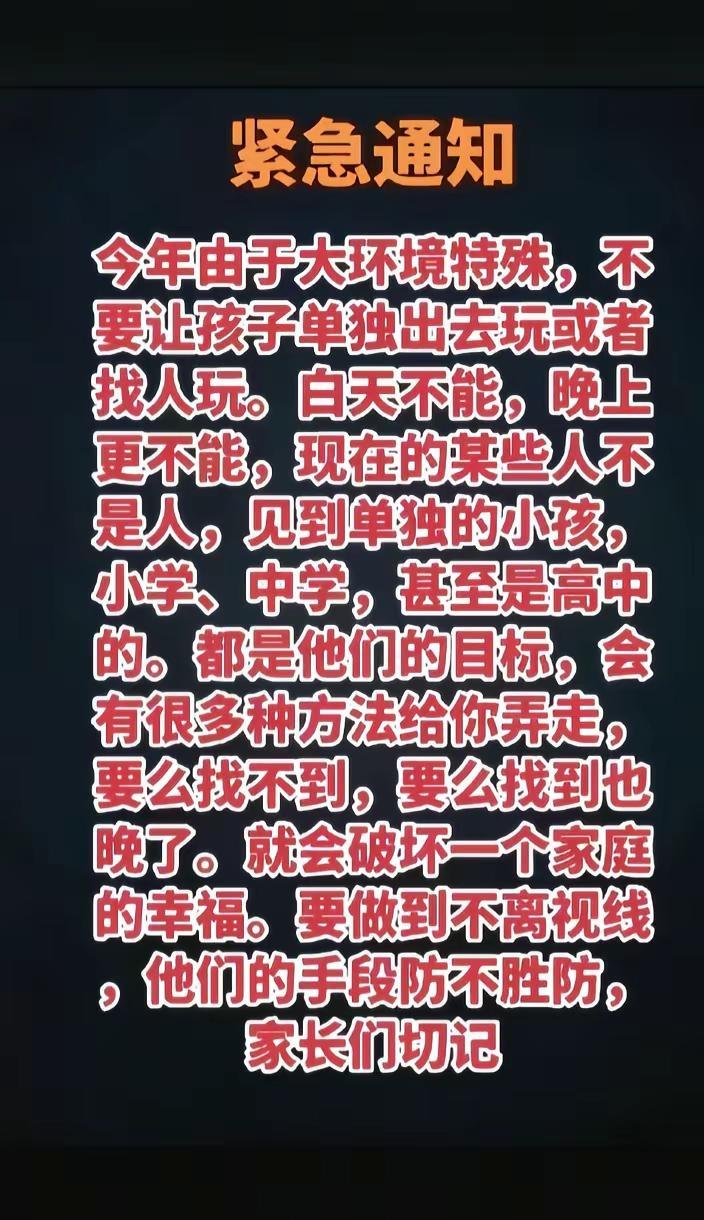 紧急通知

今年由于大环境特殊，不要让孩子单独出去玩或者找人玩。白天不能，晚上更不能，现在的某些人不是人，见到单独的小孩，小学、中学，甚至是高中的。都是他们的目标，会有很多种方法给你弄走，要么找不到，要么找到也晚了。就会破坏一个家庭的幸福。要做到不离视线，他们的手段防不胜防，家长们切记